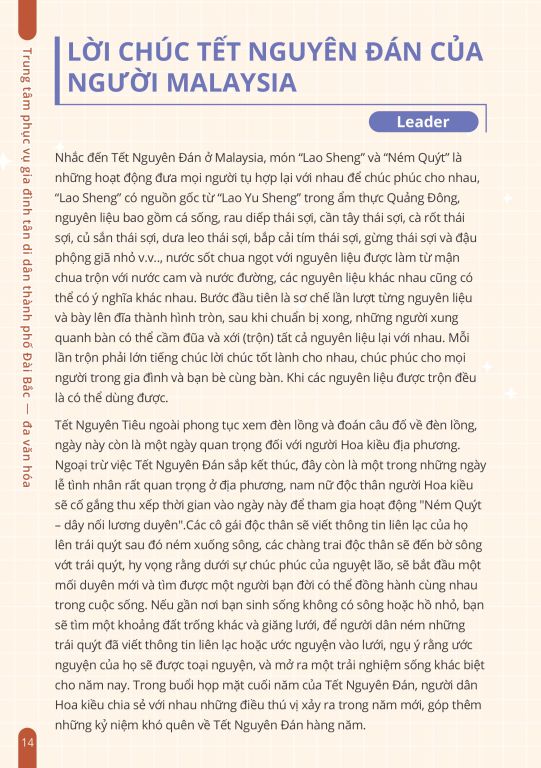 Trung tâm phục vụ gia đình tân di dân thành phố Đài Bắc — đa văn hóa

LỜI CHÚC TẾT NGUYÊN ĐÁN CỦA NGƯỜI MALAYSIA

Leader

Nhắc đến Tết Nguyên Đán ở Malaysia, món “Lao Sheng” và “Ném Quýt” là những hoạt động đưa mọi người tụ hợp lại với nhau để chúc phúc cho nhau, “Lao Sheng” có nguồn gốc từ “Lao Yu Sheng” trong ẩm thực Quảng Đông, nguyên liệu bao gồm cá sống, rau diếp thái sợi, cần tây thái sợi, cà rốt thái sợi, củ sắn thái sợi, dưa leo thái sợi, bắp cải tím thái sợi, gừng thái sợi và đậu phộng giã nhỏ v.v.., nước sốt chua ngọt với nguyên liệu được làm từ mận chua trộn với nước cam và nước đường, các nguyên liệu khác nhau cũng có thể có ý nghĩa khác nhau. Bước đầu tiên là sơ chế lần lượt từng nguyên liệu và bày lên đĩa thành hình tròn, sau khi chuẩn bị xong, những người xung quanh bàn có thể cầm đũa và xới (trộn) tất cả nguyên liệu lại với nhau. Mỗi lần trộn phải lớn tiếng chúc lời chúc tốt lành cho nhau, chúc phúc cho mọi người trong gia đình và bạn bè cùng bàn. Khi các nguyên liệu được trộn đều là có thể dùng được.

Tết Nguyên Tiêu ngoài phong tục xem đèn lồng và đoán câu đố về đèn lồng, ngày này còn là một ngày quan trọng đối với người Hoa kiều địa phương. Ngoại trừ việc Tết Nguyên Đán sắp kết thúc, đây còn là một trong những ngày lễ tình nhân rất quan trọng ở địa phương, nam nữ độc thân người Hoa kiều sẽ cố gắng thu xếp thời gian vào ngày này để tham gia hoạt động "Ném Quýt – dây nối lương duyên".Các cô gái độc thân sẽ viết thông tin liên lạc của họ lên trái quýt sau đó ném xuống sông, các chàng trai độc thân sẽ đến bờ sông vớt trái quýt, hy vọng rằng dưới sự chúc phúc của nguyệt lão, sẽ bắt đầu một mối duyên mới và tìm được một người bạn đời có thể đồng hành cùng nhau trong cuộc sống. Nếu gần nơi bạn sinh sống không có sông hoặc hồ nhỏ, bạn sẽ tìm một khoảng đất trống khác và giăng lưới, để người dân ném những trái quýt đã viết thông tin liên lạc hoặc ước nguyện vào lưới, ngụ ý rằng ước nguyện của họ sẽ được toại nguyện, và mở ra một trải nghiệm sống khác biệt cho năm nay. Trong buổi họp mặt cuối năm của Tết Nguyên Đán, người dân Hoa kiều chia sẻ với nhau những điều thú vị xảy ra trong năm mới, góp thêm những kỷ niệm khó quên về Tết Nguyên Đán hàng năm.

14